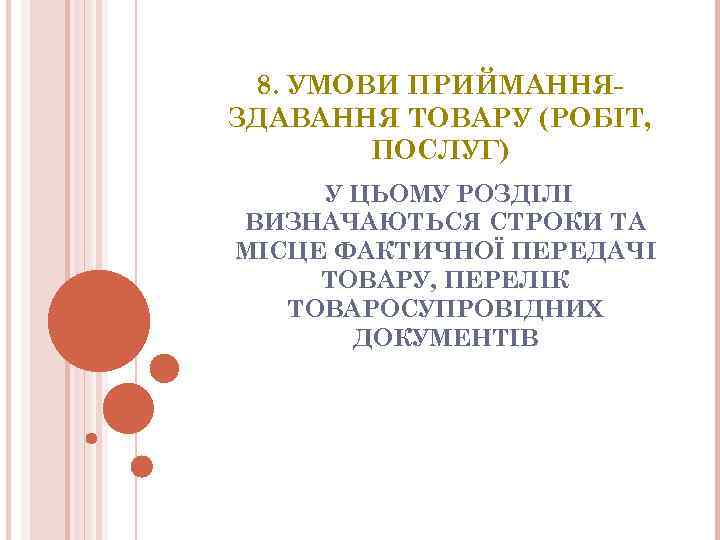 8. УМОВИ ПРИЙМАННЯ-ЗДАВАННЯ ТОВАРУ (РОБІТ, ПОСЛУГ)

У ЦЬОМУ РОЗДІЛІ ВИЗНАЧАЮТЬСЯ СТРОКИ ТА МІСЦЕ ФАКТИЧНОЇ ПЕРЕДАЧІ ТОВАРУ, ПЕРЕЛІК ТОВАРОСУПРОВІДНИХ ДОКУМЕНТІВ